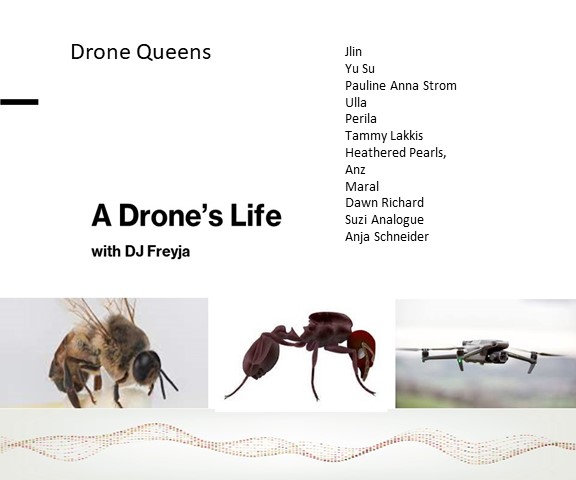 Drone Queens

A Drone's Life

with DJ Freyja

Jlin
Yu Su
Pauline Anna Strom
Ulla
Perila
Tammy Lakkis
Heathered Pearls,
Anz
Maral
Dawn Richard
Suzi Analogue
Anja Schneider